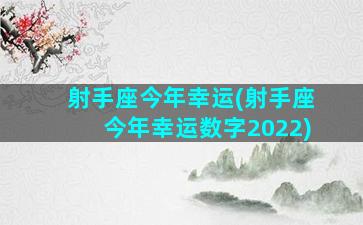 射手座今年幸运(射手座今年幸运数字2022)